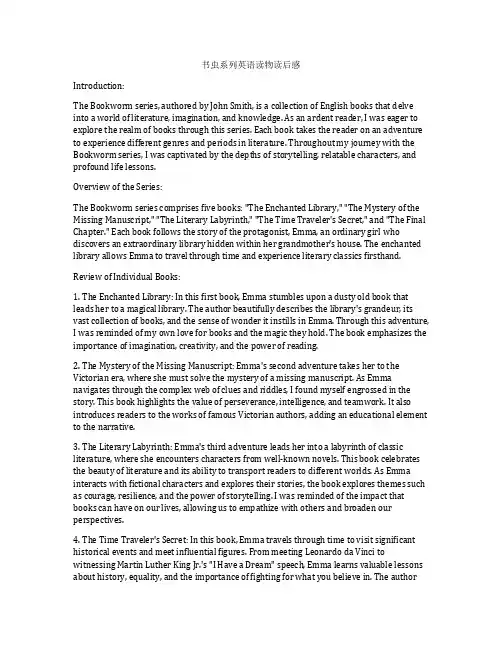 书虫系列英语读物读后感

Introduction:

The Bookworm series, authored by John Smith, is a collection of English books that delve into a world of literature, imagination, and knowledge. As an ardent reader, I was eager to explore the realm of books through this series. Each book takes the reader on an adventure to experience different genres and periods in literature. Throughout my journey with the Bookworm series, I was captivated by the depths of storytelling, relatable characters, and profound life lessons.

Overview of the Series:

The Bookworm series comprises five books: "The Enchanted Library," "The Mystery of the Missing Manuscript," "The Literary Labyrinth," "The Time Traveler's Secret," and "The Final Chapter." Each book follows the story of the protagonist, Emma, an ordinary girl who discovers an extraordinary library hidden within her grandmother's house. The enchanted library allows Emma to travel through time and experience literary classics firsthand.

Review of Individual Books:

1. The Enchanted Library: In this first book, Emma stumbles upon a dusty old book that leads her to a magical library. The author beautifully describes the library's grandeur, its vast collection of books, and the sense of wonder it instills in Emma. Through this adventure, I was reminded of my own love for books and the magic they hold. The book emphasizes the importance of imagination, creativity, and the power of reading.

2. The Mystery of the Missing Manuscript: Emma's second adventure takes her to the Victorian era, where she must solve the mystery of a missing manuscript. As Emma navigates through the complex web of clues and riddles, I found myself engrossed in the story. This book highlights the value of perseverance, intelligence, and teamwork. It also introduces readers to the works of famous Victorian authors, adding an educational element to the narrative.

3. The Literary Labyrinth: Emma's third adventure leads her into a labyrinth of classic literature, where she encounters characters from well-known novels. This book celebrates the beauty of literature and its ability to transport readers to different worlds. As Emma interacts with fictional characters and explores their stories, the book explores themes such as courage, resilience, and the power of storytelling. I was reminded of the impact that books can have on our lives, allowing us to empathize with others and broaden our perspectives.

4. The Time Traveler's Secret: In this book, Emma travels through time to visit significant historical events and meet influential figures. From meeting Leonardo da Vinci to witnessing Martin Luther King Jr.'s "I Have a Dream" speech, Emma learns valuable lessons about history, equality, and the importance of fighting for what you believe in. The author